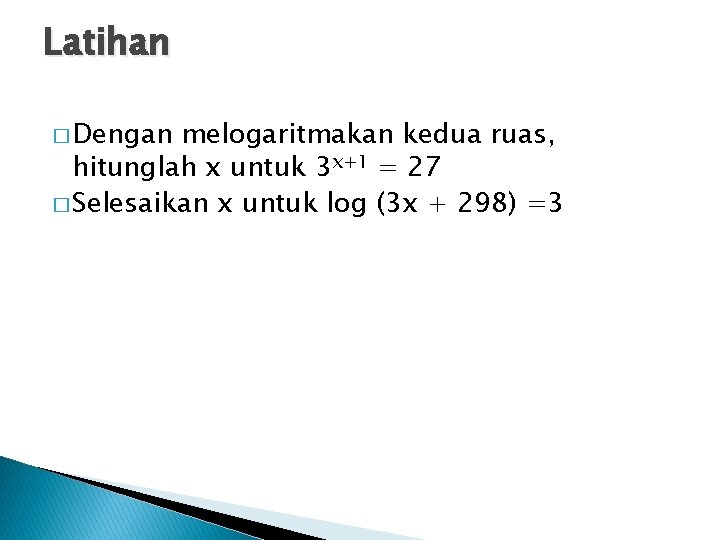 Latihan

□ Dengan melogaritmakan kedua ruas, hitunglah x untuk $3^{x+1} = 27$

□ Selesaikan x untuk log (3x + 298) =3